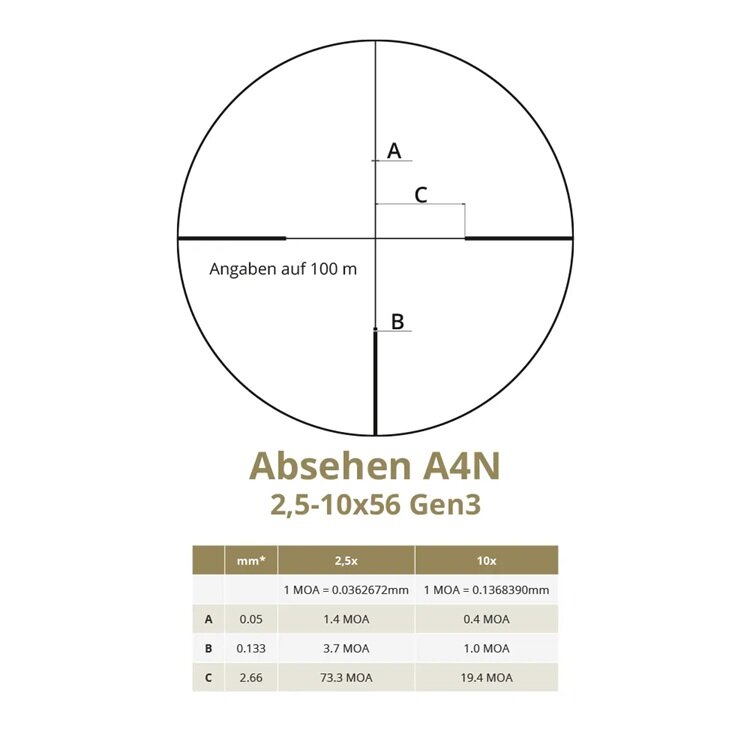 A

C

Angaben auf 100 m

B

Absehen A4N
2,5-10x56 Gen3

| | mm* | 2,5x | 10x |
|---|---|---|---|
| | | 1 MOA = 0.0362672mm | 1 MOA = 0.1368390mm |
| A | 0.05 | 1.4 MOA | 0.4 MOA |
| B | 0.133 | 3.7 MOA | 1.0 MOA |
| C | 2.66 | 73.3 MOA | 19.4 MOA |